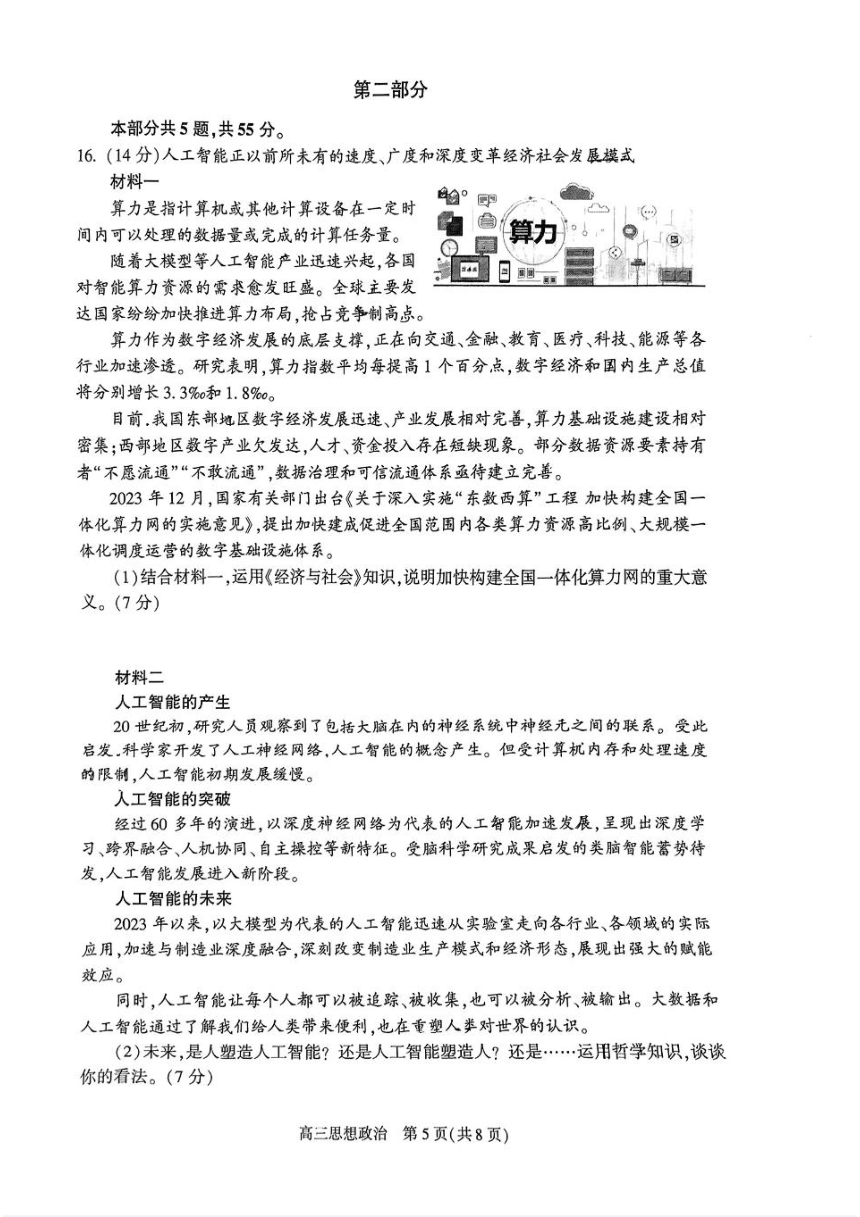 第二部分

本部分共5题，共55分。

16. (14分)人工智能正以前所未有的速度、广度和深度变革经济社会发展模式

材料一

算力是指计算机或其他计算设备在一定时间内可以处理的数据量或完成的计算任务量。

算力

随着大模型等人工智能产业迅速兴起，各国对智能算力资源的需求愈发旺盛。全球主要发达国家纷纷加快推进算力布局，抢占竞争制高点。

算力作为数字经济发展的底层支撑，正在向交通、金融、教育、医疗、科技、能源等各行业加速渗透。研究表明，算力指数平均每提高1个百分点，数字经济和国内生产总值将分别增长3.3‰和1.8‰。

目前，我国东部地区数字经济发展迅速、产业发展相对完善，算力基础设施建设相对密集；西部地区数字产业欠发达，人才、资金投入存在短缺现象。部分数据资源要素持有者“不愿流通”“不敢流通”，数据治理和可信流通体系亟待建立完善。

2023年12月，国家有关部门出台《关于深入实施“东数西算”工程 加快构建全国一体化算力网的实施意见》，提出加快建成促进全国范围内各类算力资源高比例、大规模一体化调度运营的数字基础设施体系。

(1)结合材料一，运用《经济与社会》知识，说明加快构建全国一体化算力网的重大意义。(7分)

材料二

人工智能的产生

20世纪初，研究人员观察到了包括大脑在内的神经系统中神经元之间的联系。受此启发，科学家开发了人工神经网络，人工智能的概念产生。但受计算机内存和处理速度的限制，人工智能初期发展缓慢。

人工智能的突破

经过60多年的演进，以深度神经网络为代表的人工智能加速发展，呈现出深度学习、跨界融合、人机协同、自主操控等新特征。受脑科学研究成果启发的类脑智能蓄势待发，人工智能发展进入新阶段。

人工智能的未来

2023年以来，以大模型为代表的人工智能迅速从实验室走向各行业、各领域的实际应用，加速与制造业深度融合，深刻改变制造业生产模式和经济形态，展现出强大的赋能效应。

同时，人工智能让每个人都可以被追踪、被收集，也可以被分析、被输出。大数据和人工智能通过了解我们给人类带来便利，也在重塑人类对世界的认识。

(2)未来，是人塑造人工智能？还是人工智能塑造人？还是……运用哲学知识，谈谈你的看法。(7分)

高三思想政治 第5页(共8页)